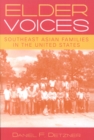 ELDER VOICES

SOUTHEAST ASIAN FAMILIES IN THE UNITED STATES

DANIEL F. DETZNER